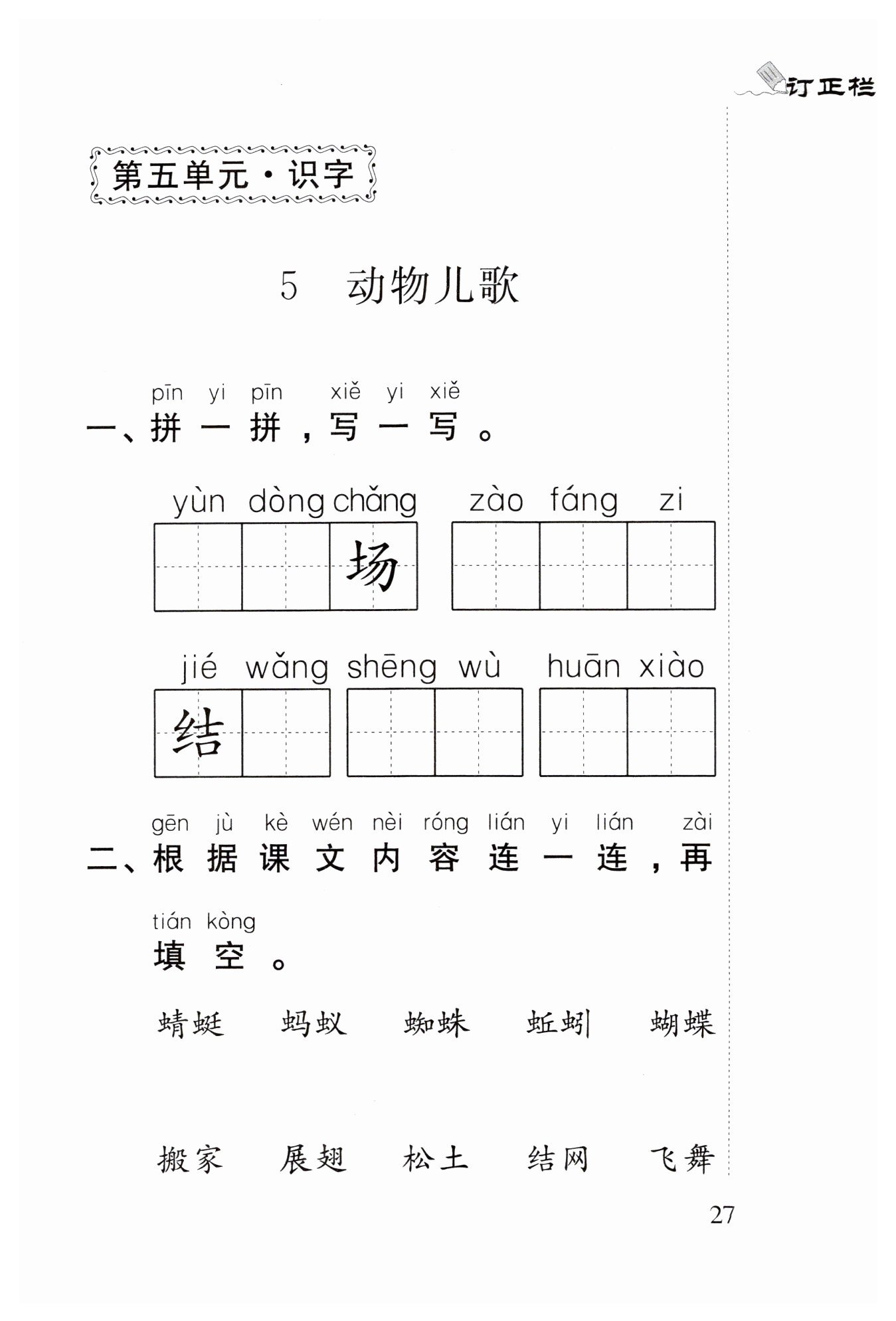 订正栏

第五单元·识字

5 动物儿歌

pīn yi pīn xiě yi xiě
一、拼一拼，写一写。

yùn dòng chǎng
场

zào fáng zi

jié wǎng
结

shēng wù

huān xiào

gēn jù kè wén nèi róng lián yi lián zài
二、根据课文内容连一连，再

tián kòng
填空。

蜻蜓 蚂蚁 蜘蛛 蚯蚓 蝴蝶

搬家 展翅 松土 结网 飞舞

27